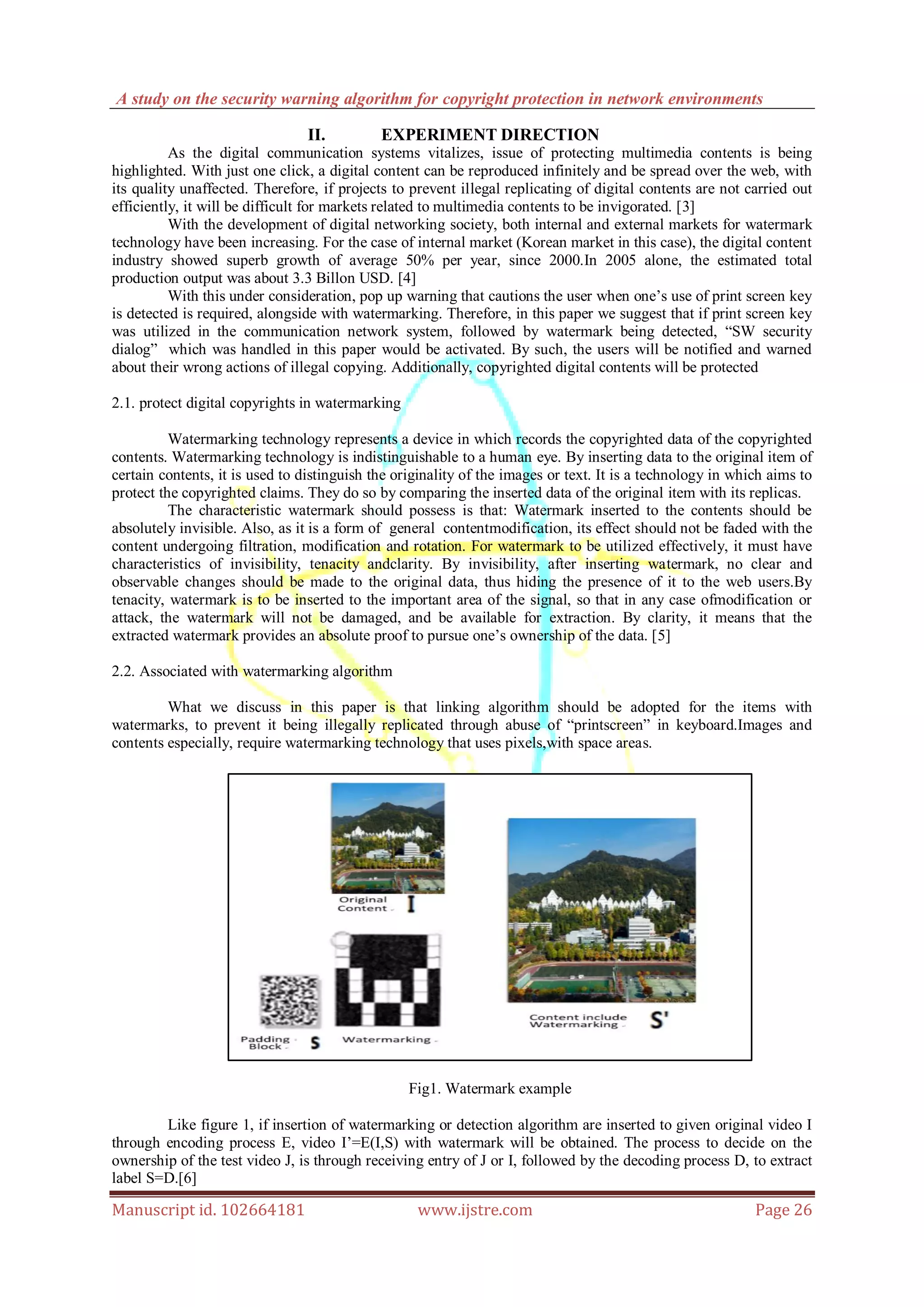 A study on the security warning algorithm for copyright protection in network environments

II. EXPERIMENT DIRECTION

As the digital communication systems vitalizes, issue of protecting multimedia contents is being highlighted. With just one click, a digital content can be reproduced infinitely and be spread over the web, with its quality unaffected. Therefore, if projects to prevent illegal replicating of digital contents are not carried out efficiently, it will be difficult for markets related to multimedia contents to be invigorated. [3]

With the development of digital networking society, both internal and external markets for watermark technology have been increasing. For the case of internal market (Korean market in this case), the digital content industry showed superb growth of average 50% per year, since 2000.In 2005 alone, the estimated total production output was about 3.3 Billon USD. [4]

With this under consideration, pop up warning that cautions the user when one's use of print screen key is detected is required, alongside with watermarking. Therefore, in this paper we suggest that if print screen key was utilized in the communication network system, followed by watermark being detected, "SW security dialog" which was handled in this paper would be activated. By such, the users will be notified and warned about their wrong actions of illegal copying. Additionally, copyrighted digital contents will be protected

2.1. protect digital copyrights in watermarking

Watermarking technology represents a device in which records the copyrighted data of the copyrighted contents. Watermarking technology is indistinguishable to a human eye. By inserting data to the original item of certain contents, it is used to distinguish the originality of the images or text. It is a technology in which aims to protect the copyrighted claims. They do so by comparing the inserted data of the original item with its replicas.

The characteristic watermark should possess is that: Watermark inserted to the contents should be absolutely invisible. Also, as it is a form of general contentmodification, its effect should not be faded with the content undergoing filtration, modification and rotation. For watermark to be utilized effectively, it must have characteristics of invisibility, tenacity andclarity. By invisibility, after inserting watermark, no clear and observable changes should be made to the original data, thus hiding the presence of it to the web users.By tenacity, watermark is to be inserted to the important area of the signal, so that in any case ofmodification or attack, the watermark will not be damaged, and be available for extraction. By clarity, it means that the extracted watermark provides an absolute proof to pursue one's ownership of the data. [5]

2.2. Associated with watermarking algorithm

What we discuss in this paper is that linking algorithm should be adopted for the items with watermarks, to prevent it being illegally replicated through abuse of "printscreen" in keyboard.Images and contents especially, require watermarking technology that uses pixels,with space areas.

Original Content I

Padding Block S

Watermarking

Content include Watermarking S'

Fig1. Watermark example

Like figure 1, if insertion of watermarking or detection algorithm are inserted to given original video I through encoding process E, video I'=E(I,S) with watermark will be obtained. The process to decide on the ownership of the test video J, is through receiving entry of J or I, followed by the decoding process D, to extract label S=D.[6]

Manuscript id. 102664181 www.ijstre.com Page 26